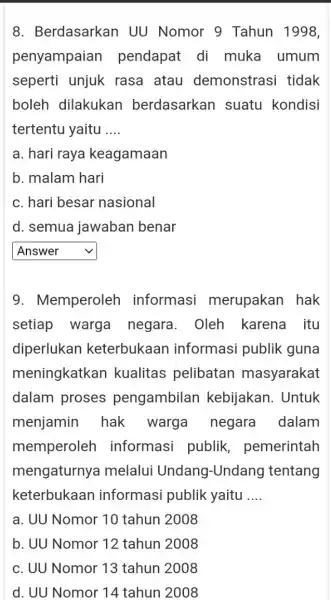 8. Berdasarkan UU Nomor 9 Tahun 1998, penyampaian pendapat di muka umum seperti unjuk rasa atau demonstrasi tidak boleh dilakukan berdasarkan suatu kondisi tertentu yaitu ....

a. hari raya keagamaan

b. malam hari

c. hari besar nasional

d. semua jawaban benar

Answer

9. Memperoleh informasi merupakan hak setiap warga negara. Oleh karena itu diperlukan keterbukaan informasi publik guna meningkatkan kualitas pelibatan masyarakat dalam proses pengambilan kebijakan. Untuk menjamin hak warga negara dalam memperoleh informasi publik, pemerintah mengaturnya melalui Undang-Undang tentang keterbukaan informasi publik yaitu ....

a. UU Nomor 10 tahun 2008

b. UU Nomor 12 tahun 2008

c. UU Nomor 13 tahun 2008

d. UU Nomor 14 tahun 2008